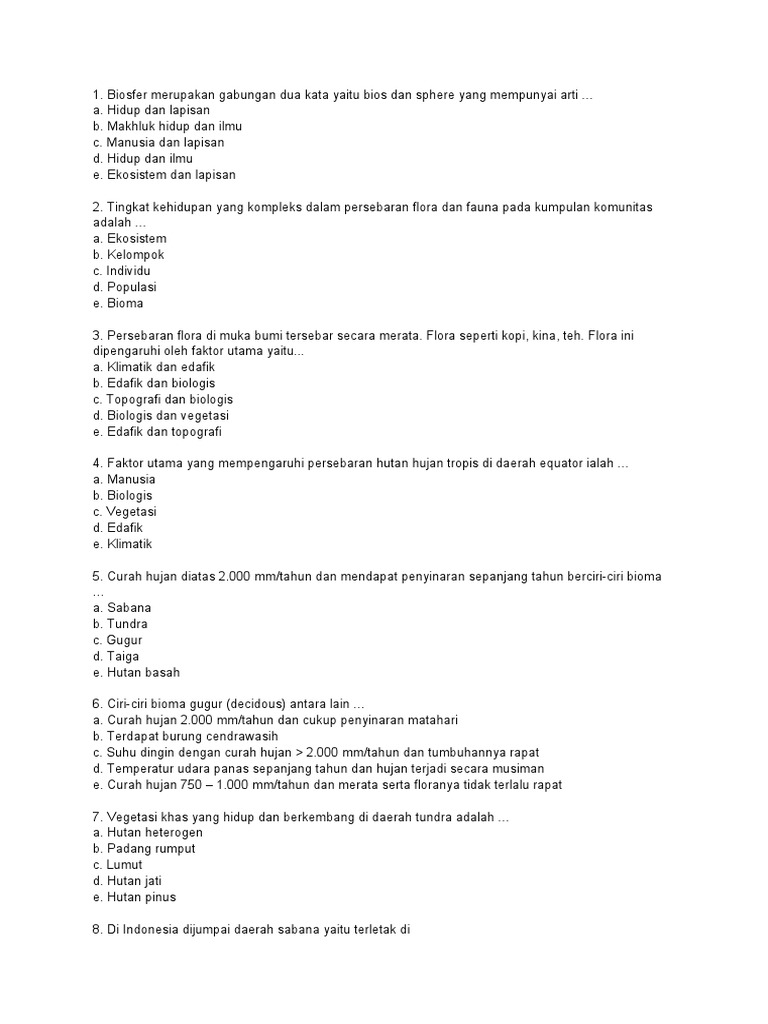 1. Biosfer merupakan gabungan dua kata yaitu bios dan sphere yang mempunyai arti …
a. Hidup dan lapisan
b. Makhluk hidup dan ilmu
c. Manusia dan lapisan
d. Hidup dan ilmu
e. Ekosistem dan lapisan

2. Tingkat kehidupan yang kompleks dalam persebaran flora dan fauna pada kumpulan komunitas adalah …
a. Ekosistem
b. Kelompok
c. Individu
d. Populasi
e. Bioma

3. Persebaran flora di muka bumi tersebar secara merata. Flora seperti kopi, kina, teh. Flora ini dipengaruhi oleh faktor utama yaitu...
a. Klimatik dan edafik
b. Edafik dan biologis
c. Topografi dan biologis
d. Biologis dan vegetasi
e. Edafik dan topografi

4. Faktor utama yang mempengaruhi persebaran hutan hujan tropis di daerah equator ialah …
a. Manusia
b. Biologis
c. Vegetasi
d. Edafik
e. Klimatik

5. Curah hujan diatas 2.000 mm/tahun dan mendapat penyinaran sepanjang tahun berciri-ciri bioma …
a. Sabana
b. Tundra
c. Gugur
d. Taiga
e. Hutan basah

6. Ciri-ciri bioma gugur (decidous) antara lain …
a. Curah hujan 2.000 mm/tahun dan cukup penyinaran matahari
b. Terdapat burung cendrawasih
c. Suhu dingin dengan curah hujan > 2.000 mm/tahun dan tumbuhannya rapat
d. Temperatur udara panas sepanjang tahun dan hujan terjadi secara musiman
e. Curah hujan 750 – 1.000 mm/tahun dan merata serta floranya tidak terlalu rapat

7. Vegetasi khas yang hidup dan berkembang di daerah tundra adalah …
a. Hutan heterogen
b. Padang rumput
c. Lumut
d. Hutan jati
e. Hutan pinus

8. Di Indonesia dijumpai daerah sabana yaitu terletak di